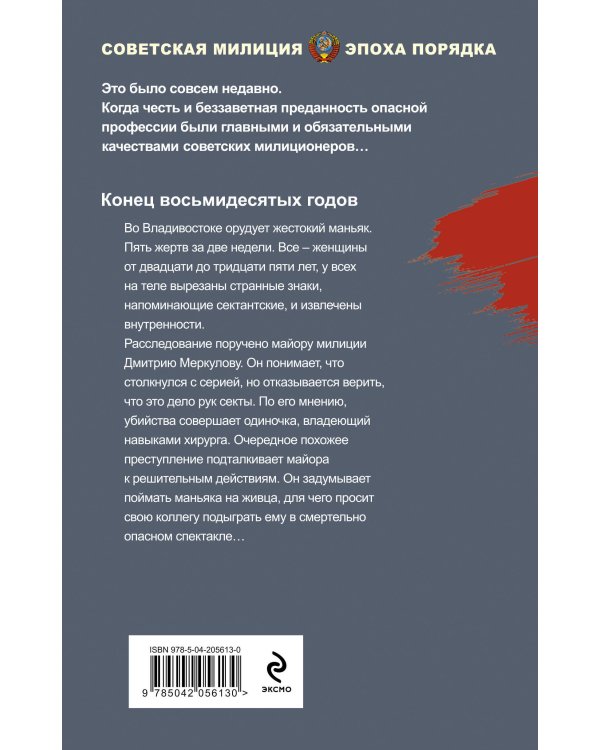 СОВЕТСКАЯ МИЛИЦИЯ ЭПОХА ПОРЯДКА

Это было совсем недавно.
Когда честь и беззаветная преданность опасной профессии были главными и обязательными качествами советских милиционеров…

Конец восьмидесятых годов

Во Владивостоке орудует жестокий маньяк. Пять жертв за две недели. Все – женщины от двадцати до тридцати пяти лет, у всех на теле вырезаны странные знаки, напоминающие сектантские, и извлечены внутренности.
Расследование поручено майору милиции Дмитрию Меркулову. Он понимает, что столкнулся с серией, но отказывается верить, что это дело рук секты. По его мнению, убийства совершает одиночка, владеющий навыками хирурга. Очередное похожее преступление подталкивает майора к решительным действиям. Он задумывает поймать маньяка на живца, для чего просит свою коллегу подыграть ему в смертельно опасном спектакле…

ISBN 978-5-04-205613-0
9 785042 056130 >
ЭКСМО